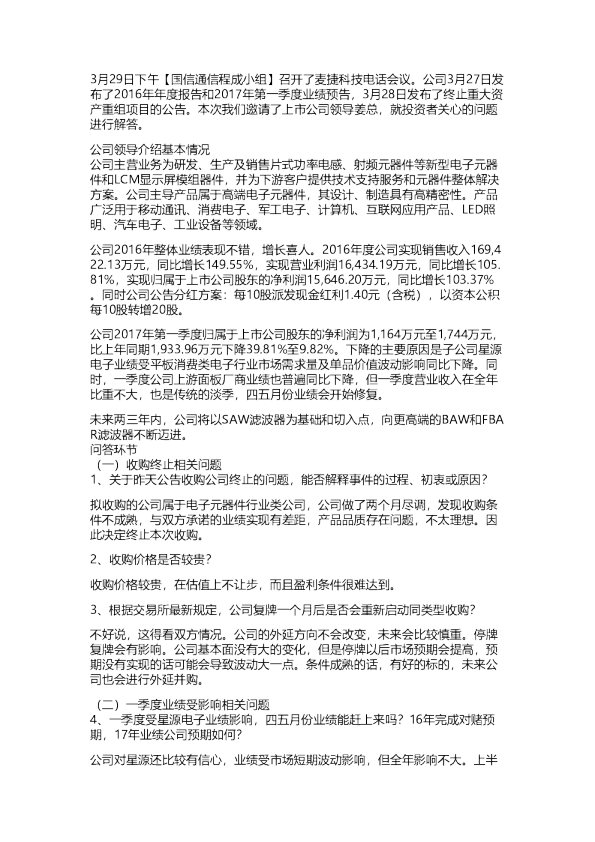 3月29日下午【国信通信程成小组】召开了麦捷科技电话会议。公司3月27日发布了2016年年度报告和2017年第一季度业绩预告，3月28日发布了终止重大资产重组项目的公告。本次我们邀请了上市公司领导姜总，就投资者关心的问题进行解答。

公司领导介绍基本情况
公司主营业务为研发、生产及销售片式功率电感、射频元器件等新型电子元器件和LCM显示屏模组器件，并为下游客户提供技术支持服务和元器件整体解决方案。公司主导产品属于高端电子元器件，其设计、制造具有高精密性。产品广泛用于移动通讯、消费电子、军工电子、计算机、互联网应用产品、LED照明、汽车电子、工业设备等领域。

公司2016年整体业绩表现不错，增长喜人。2016年度公司实现销售收入169,422.13万元，同比增长149.55%，实现营业利润16,434.19万元，同比增长105.81%，实现归属于上市公司股东的净利润15,646.20万元，同比增长103.37%。同时公司公告分红方案：每10股派发现金红利1.40元（含税），以资本公积每10股转增20股。

公司2017年第一季度归属于上市公司股东的净利润为1,164万元至1,744万元，比上年同期1,933.96万元下降39.81%至9.82%。下降的主要原因是子公司星源电子业绩受平板消费类电子行业市场需求量及单品价值波动影响同比下降。同时，一季度公司上游面板厂商业绩也普遍同比下降，但一季度营业收入在全年比重不大，也是传统的淡季，四五月份业绩会开始修复。

未来两三年内，公司将以SAW滤波器为基础和切入点，向更高端的BAW和FBAR滤波器不断迈进。
问答环节
（一）收购终止相关问题
1、关于昨天公告收购公司终止的问题，能否解释事件的过程、初衷或原因？

拟收购的公司属于电子元器件行业类公司，公司做了两个月尽调，发现收购条件不成熟，与双方承诺的业绩实现有差距，产品品质存在问题，不太理想。因此决定终止本次收购。

2、收购价格是否较贵？

收购价格较贵，在估值上不让步，而且盈利条件很难达到。

3、根据交易所最新规定，公司复牌一个月后是否会重新启动同类型收购？

不好说，这得看双方情况。公司的外延方向不会改变，未来会比较慎重。停牌复牌会有影响。公司基本面没有大的变化，但是停牌以后市场预期会提高，预期没有实现的话可能会导致波动大一点。条件成熟的话，有好的标的，未来公司也会进行外延并购。

（二）一季度业绩受影响相关问题
4、一季度受星源电子业绩影响，四五月份业绩能赶上来吗？16年完成对赌预期，17年业绩公司预期如何？

公司对星源还比较有信心，业绩受市场短期波动影响，但全年影响不大。上半